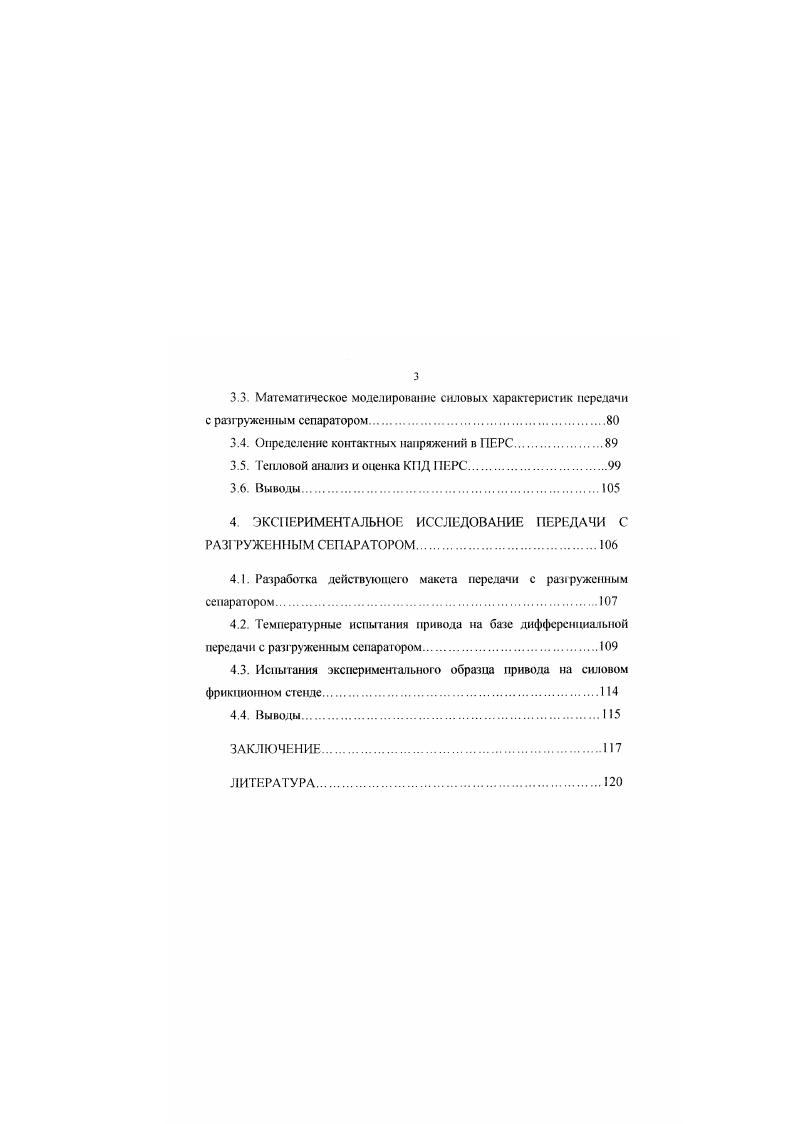 3

3.3. Математическое моделирование силовых характеристик передачи с разгруженным сепаратором 80

3.4. Определение контактных напряжений в ПЕРС 89

3.5. Тепловой анализ и оценка КПД ПЕРС 99

3.6. Выводы 105

4. ЭКСПЕРИМЕНТАЛЬНОЕ ИССЛЕДОВАНИЕ ПЕРЕДАЧИ С РАЗГРУЖЕННЫМ СЕПАРАТОРОМ 106

4.1. Разработка действующего макета передачи с разгруженным сепаратором 107

4.2. Температурные испытания привода на базе дифференциальной передачи с разгруженным сепаратором 109

4.3. Испытания экспериментального образца привода на силовом фрикционном стенде 114

4.4. Выводы 115

ЗАКЛЮЧЕНИЕ 117

ЛИТЕРАТУРА 120